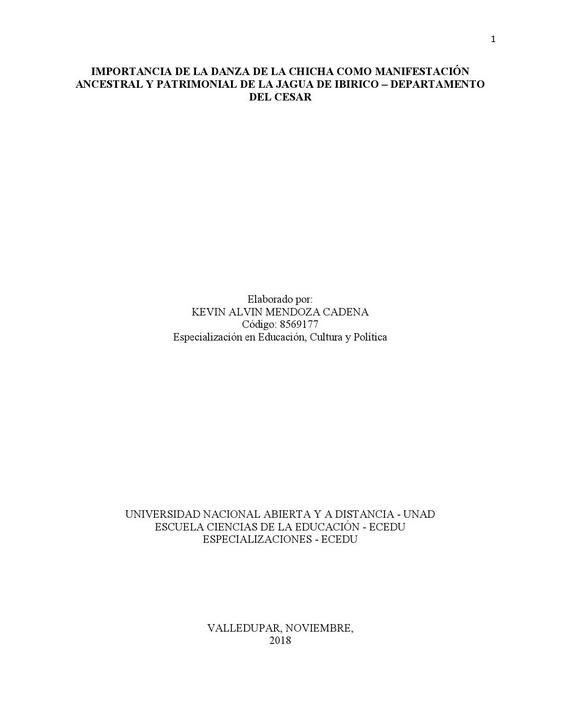 1

IMPORTANCIA DE LA DANZA DE LA CHICHA COMO MANIFESTACIÓN ANCESTRAL Y PATRIMONIAL DE LA JAGUA DE IBIRICO – DEPARTAMENTO DEL CESAR

Elaborado por:
KEVIN ALVIN MENDOZA CADENA
Código: 8569177
Especialización en Educación, Cultura y Política

UNIVERSIDAD NACIONAL ABIERTA Y A DISTANCIA - UNAD
ESCUELA CIENCIAS DE LA EDUCACIÓN - ECEDU
ESPECIALIZACIONES - ECEDU

VALLEDUPAR, NOVIEMBRE,
2018